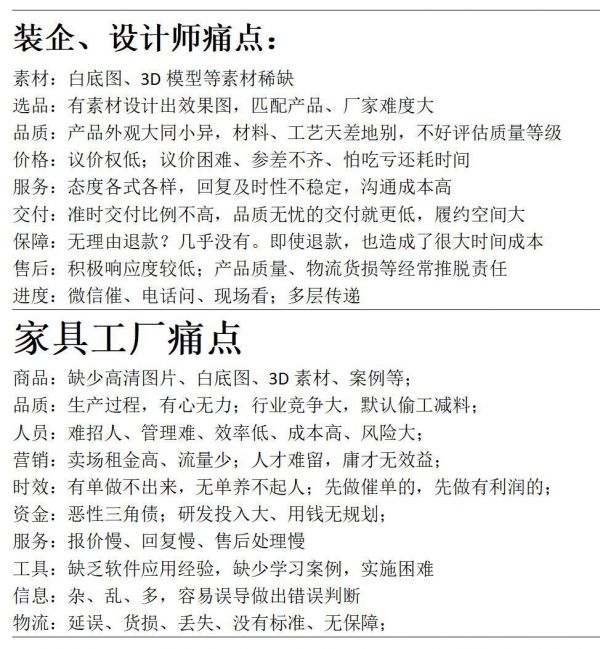 装企、设计师痛点：

素材：白底图、3D 模型等素材稀缺
选品：有素材设计出效果图，匹配产品、厂家难度大
品质：产品外观大同小异，材料、工艺天差地别，不好评估质量等级
价格：议价权低；议价困难、参差不齐、怕吃亏还耗时间
服务：态度各式各样，回复及时性不稳定，沟通成本高
交付：准时交付比例不高，品质无忧的交付就更低，履约空间大
保障：无理由退款？几乎没有。即使退款，也造成了很大时间成本
售后：积极响应度较低；产品质量、物流货损等经常推脱责任
进度：微信催、电话问、现场看；多层传递

家具工厂痛点

商品：缺少高清图片、白底图、3D 素材、案例等；
品质：生产过程，有心无力；行业竞争大，默认偷工减料；
人员：难招人、管理难、效率低、成本高、风险大；
营销：卖场租金高、流量少；人才难留，庸才无效益；
时效：有单做不出来，无单养不起人；先做催单的，先做有利润的；
资金：恶性三角债；研发投入大、用钱无规划；
服务：报价慢、回复慢、售后处理慢
工具：缺乏软件应用经验，缺少学习案例，实施困难
信息：杂、乱、多，容易误导做出错误判断
物流：延误、货损、丢失、没有标准、无保障；